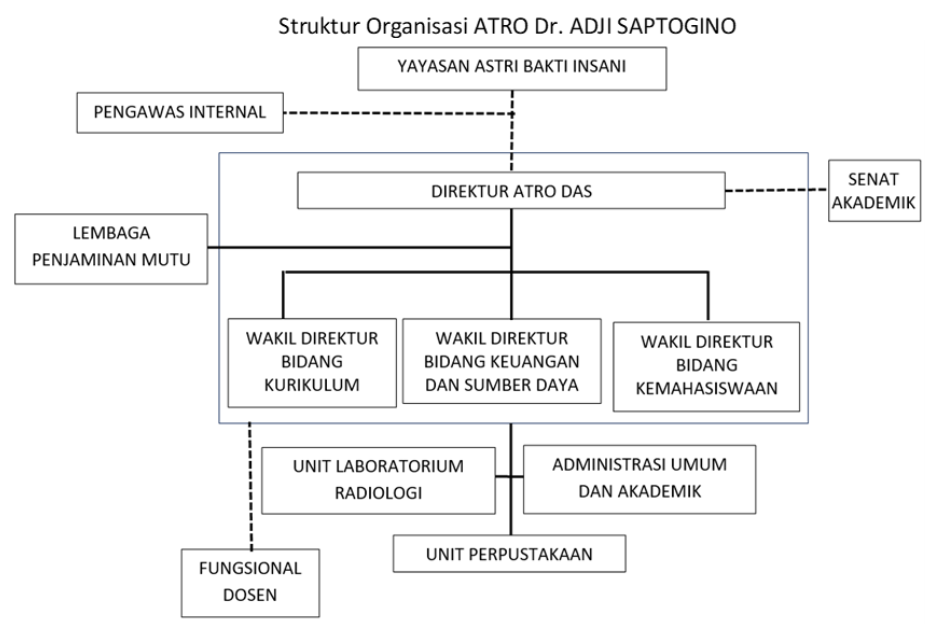 Struktur Organisasi ATRO Dr. ADJI SAPTOGINO

YAYASAN ASTRI BAKTI INSANI

PENGAWAS INTERNAL

DIREKTUR ATRO DAS

SENAT AKADEMIK

LEMBAGA PENJAMINAN MUTU

WAKIL DIREKTUR BIDANG KURIKULUM

WAKIL DIREKTUR BIDANG KEUANGAN DAN SUMBER DAYA

WAKIL DIREKTUR BIDANG KEMAHASISWAAN

UNIT LABORATORIUM RADIOLOGI

ADMINISTRASI UMUM DAN AKADEMIK

UNIT PERPUSTAKAAN

FUNGSIONAL DOSEN